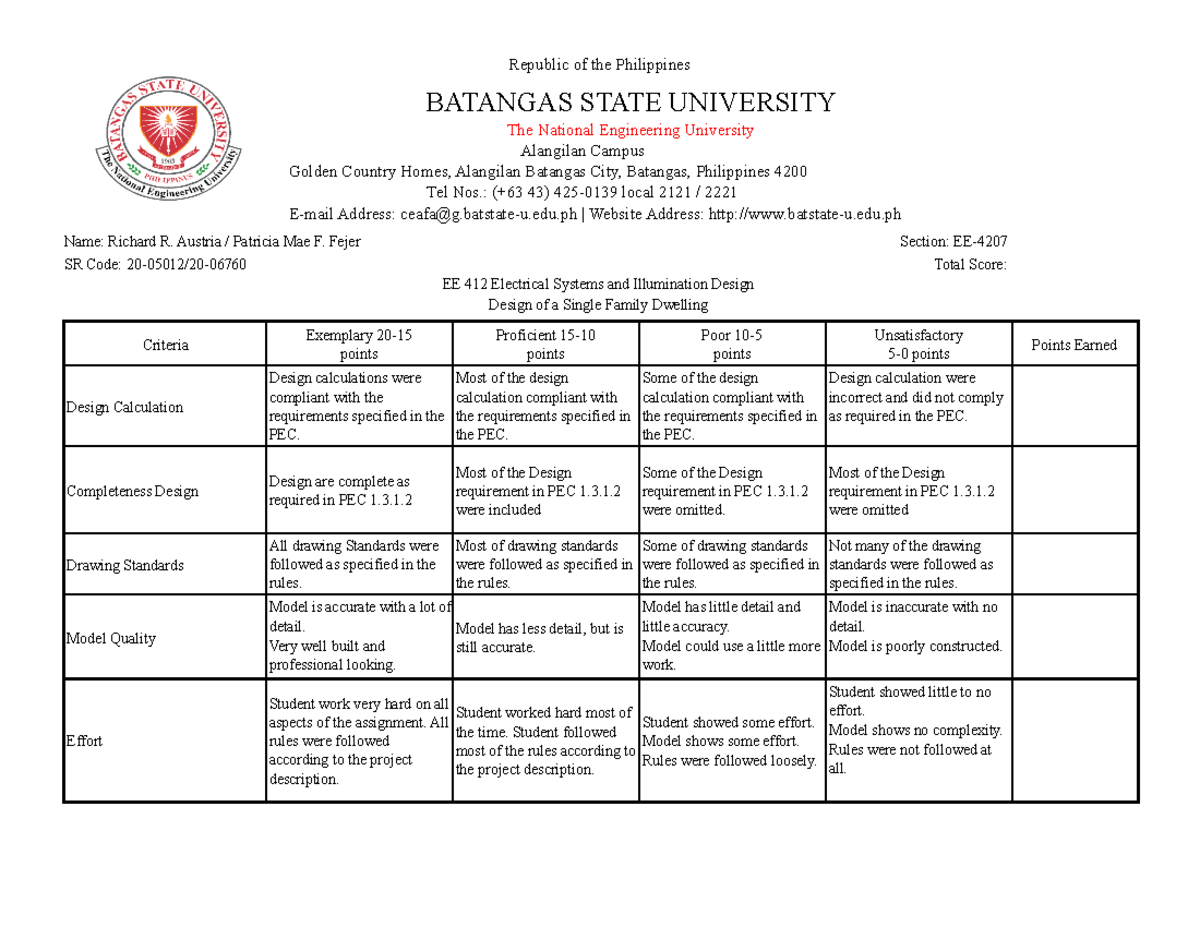 BATANGAS STATE UNIVERSITY
1903
PHILIPPINES
The National Engineering University

Republic of the Philippines

BATANGAS STATE UNIVERSITY

The National Engineering University

Alangilan Campus

Golden Country Homes, Alangilan Batangas City, Batangas, Philippines 4200

Tel Nos.: (+63 43) 425-0139 local 2121 / 2221

E-mail Address: ceafa@g.batstate-u.edu.ph | Website Address: http://www.batstate-u.edu.ph

Name: Richard R. Austria / Patricia Mae F. Fejer

Section: EE-4207

SR Code: 20-05012/20-06760

Total Score:

EE 412 Electrical Systems and Illumination Design

Design of a Single Family Dwelling

| Criteria | Exemplary 20-15 points | Proficient 15-10 points | Poor 10-5 points | Unsatisfactory 5-0 points | Points Earned |
|---|---|---|---|---|---|
| Design Calculation | Design calculations were compliant with the requirements specified in the PEC. | Most of the design calculation compliant with the requirements specified in the PEC. | Some of the design calculation compliant with the requirements specified in the PEC. | Design calculation were incorrect and did not comply as required in the PEC. | |
| Completeness Design | Design are complete as required in PEC 1.3.1.2 | Most of the Design requirement in PEC 1.3.1.2 were included | Some of the Design requirement in PEC 1.3.1.2 were omitted. | Most of the Design requirement in PEC 1.3.1.2 were omitted | |
| Drawing Standards | All drawing Standards were followed as specified in the rules. | Most of drawing standards were followed as specified in the rules. | Some of drawing standards were followed as specified in the rules. | Not many of the drawing standards were followed as specified in the rules. | |
| Model Quality | Model is accurate with a lot of detail. Very well built and professional looking. | Model has less detail, but is still accurate. | Model has little detail and little accuracy. Model could use a little more work. | Model is inaccurate with no detail. Model is poorly constructed. | |
| Effort | Student work very hard on all aspects of the assignment. All rules were followed according to the project description. | Student worked hard most of the time. Student followed most of the rules according to the project description. | Student showed some effort. Model shows some effort. Rules were followed loosely. | Student showed little to no effort. Model shows no complexity. Rules were not followed at all. | |